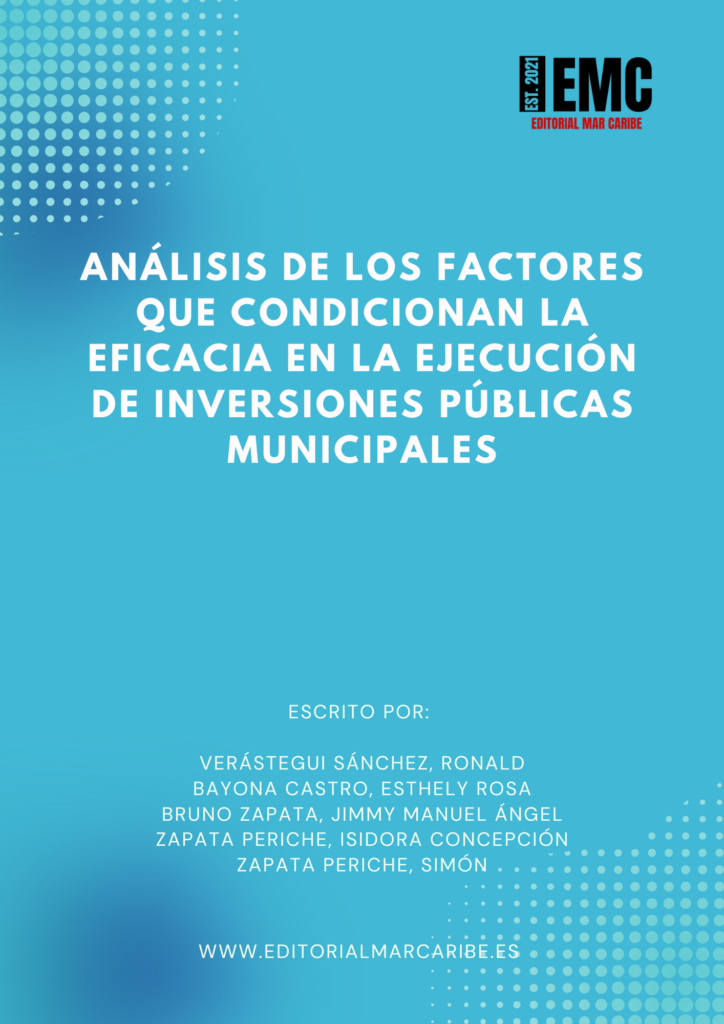 EST. 2021 EMC
EDITORIAL MAR CARIBE

ANÁLISIS DE LOS FACTORES QUE CONDICIONAN LA EFICACIA EN LA EJECUCIÓN DE INVERSIONES PÚBLICAS MUNICIPALES

ESCRITO POR:

VERÁSTEGUI SÁNCHEZ, RONALD
BAYONA CASTRO, ESTHELY ROSA
BRUNO ZAPATA, JIMMY MANUEL ÁNGEL
ZAPATA PERICHE, ISIDORA CONCEPCIÓN
ZAPATA PERICHE, SIMÓN

WWW.EDITORIALMARCARIBE.ES